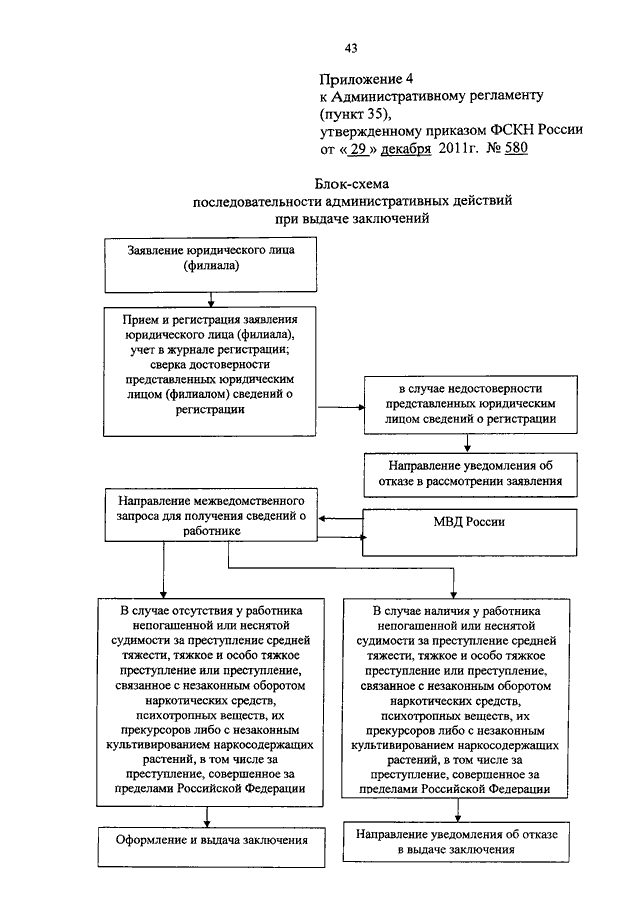 43

Приложение 4
к Административному регламенту
(пункт 35),
утвержденному приказом ФСКН России
от « 29 » декабря 2011г. № 580

Блок-схема
последовательности административных действий
при выдаче заключений

Заявление юридического лица (филиала)

Прием и регистрация заявления юридического лица (филиала), учет в журнале регистрации; сверка достоверности представленных юридическим лицом (филиалом) сведений о регистрации

в случае недостоверности представленных юридическим лицом сведений о регистрации

Направление уведомления об отказе в рассмотрении заявления

Направление межведомственного запроса для получения сведений о работнике

МВД России

В случае отсутствия у работника непогашенной или неснятой судимости за преступление средней тяжести, тяжкое и особо тяжкое преступление или преступление, связанное с незаконным оборотом наркотических средств, психотропных веществ, их прекурсоров либо с незаконным культивированием наркосодержащих растений, в том числе за преступление, совершенное за пределами Российской Федерации

В случае наличия у работника непогашенной или неснятой судимости за преступление средней тяжести, тяжкое и особо тяжкое преступление или преступление, связанное с незаконным оборотом наркотических средств, психотропных веществ, их прекурсоров либо с незаконным культивированием наркосодержащих растений, в том числе за преступление, совершенное за пределами Российской Федерации

Оформление и выдача заключения

Направление уведомления об отказе в выдаче заключения